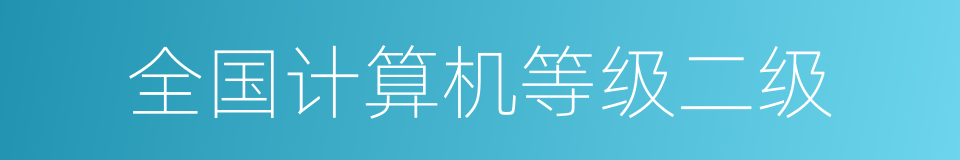 全国计算机等级二级